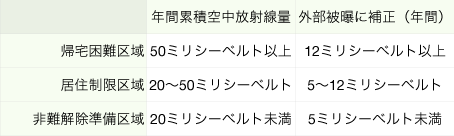 | | 年間累積空中放射線量 | 外部被曝に補正（年間） |
|---|---|---|
| 帰宅困難区域 | 50ミリシーベルト以上 | 12ミリシーベルト以上 |
| 居住制限区域 | 20〜50ミリシーベルト | 5〜12ミリシーベルト |
| 非難解除準備区域 | 20ミリシーベルト未満 | 5ミリシーベルト未満 |